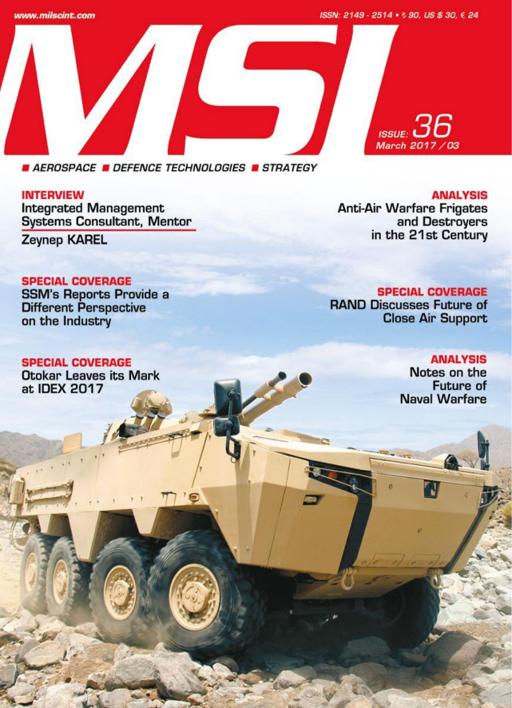 www.milscint.com

ISSN: 2149 - 2514 • ₺ 90, US $ 30, € 24

MSI

ISSUE: 36
March 2017 / 03

■ AEROSPACE ■ DEFENCE TECHNOLOGIES ■ STRATEGY

INTERVIEW
Integrated Management Systems Consultant, Mentor
Zeynep KAREL

SPECIAL COVERAGE
SSM's Reports Provide a Different Perspective on the Industry

SPECIAL COVERAGE
Otokar Leaves its Mark at IDEX 2017

ANALYSIS
Anti-Air Warfare Frigates and Destroyers in the 21st Century

SPECIAL COVERAGE
RAND Discusses Future of Close Air Support

ANALYSIS
Notes on the Future of Naval Warfare